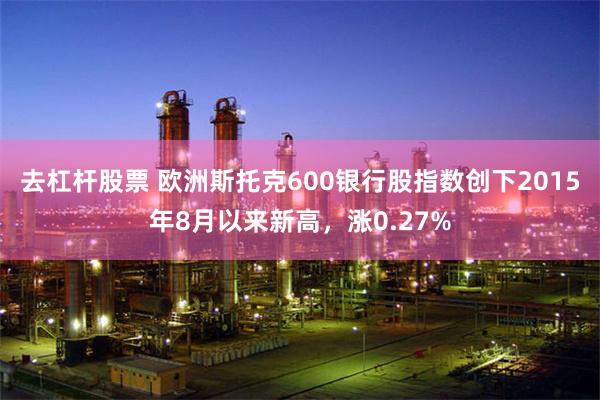 去杠杆股票 欧洲斯托克600银行股指数创下2015年8月以来新高，涨0.27%